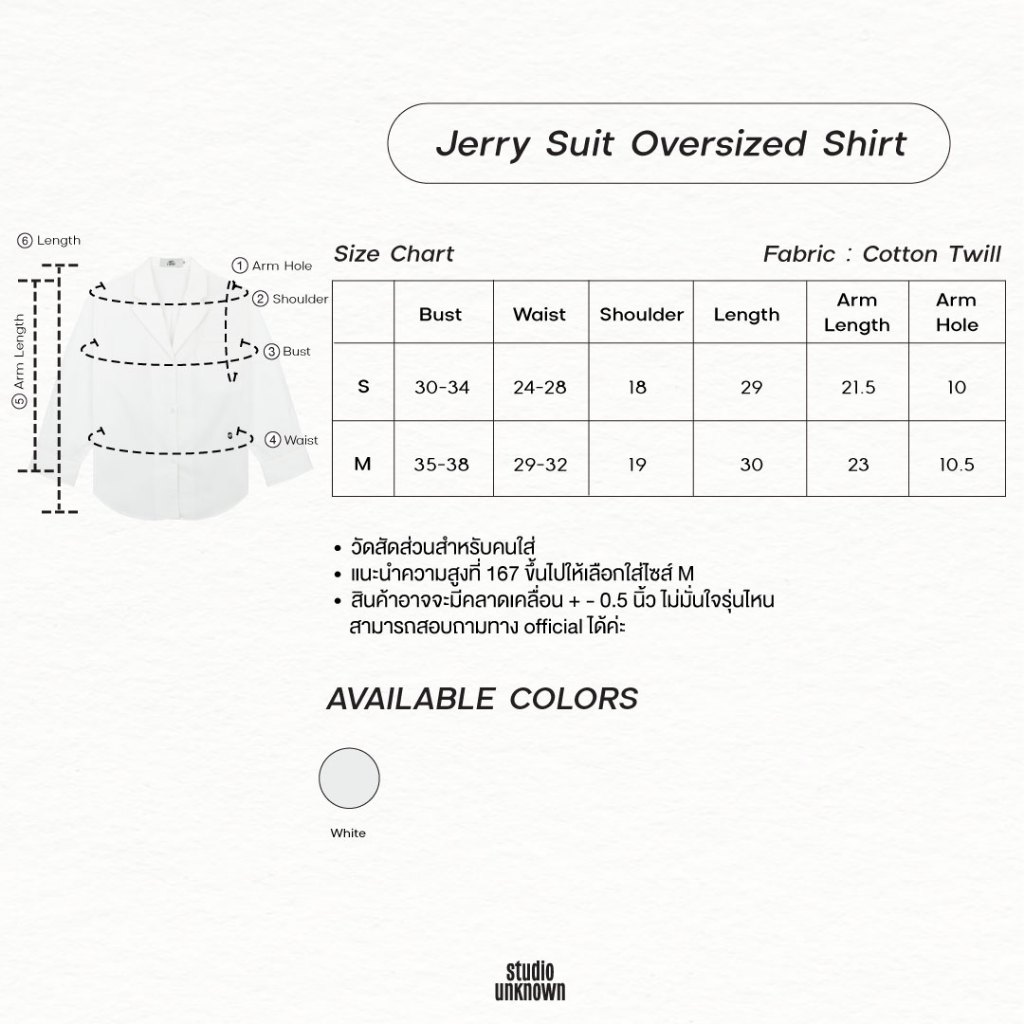 Jerry Suit Oversized Shirt

⑥ Length
① Arm Hole
② Shoulder
③ Bust
④ Waist
⑤ Arm Length

Size Chart

Fabric : Cotton Twill

| | Bust | Waist | Shoulder | Length | Arm Length | Arm Hole |
|---|---|---|---|---|---|---|
| S | 30-34 | 24-28 | 18 | 29 | 21.5 | 10 |
| M | 35-38 | 29-32 | 19 | 30 | 23 | 10.5 |

• วัดสัดส่วนสำหรับคนใส่
• แนะนำความสูงที่ 167 ขึ้นไปให้เลือกใส่ไซส์ M
• สินค้าอาจจะมีคลาดเคลื่อน + - 0.5 นิ้ว ไม่มั่นใจรุ่นไหน สามารถสอบถามทาง official ได้ค่ะ

AVAILABLE COLORS

White

studio unknown